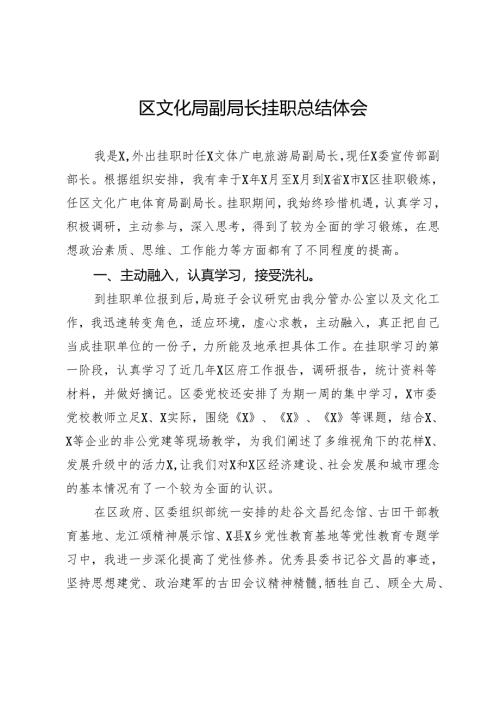 区文化局副局长挂职总结体会

我是X，外出挂职时任X文体广电旅游局副局长，现任X委宣传部副部长。根据组织安排，我有幸于X年X月至X月到X省X市X区挂职锻炼，任区文化广电体育局副局长。挂职期间，我始终珍惜机遇，认真学习，积极调研，主动参与，深入思考，得到了较为全面的学习锻炼，在思想政治素质、思维、工作能力等方面都有了不同程度的提高。

一、主动融入，认真学习，接受洗礼。

到挂职单位报到后，局班子会议研究由我分管办公室以及文化工作，我迅速转变角色，适应环境，虚心求教，主动融入，真正把自己当成挂职单位的一份子，力所能及地承担具体工作。在挂职学习的第一阶段，认真学习了近几年X区府工作报告，调研报告，统计资料等材料，并做好摘记。区委党校还安排了为期一周的集中学习，X市委党校教师立足X、X实际，围绕《X》、《X》、《X》等课题，结合X、X等企业的非公党建等现场教学，为我们阐述了多维视角下的花样X、发展升级中的活力X，让我们对X和X区经济建设、社会发展和城市理念的基本情况有了一个较为全面的认识。

在区政府、区委组织部统一安排的赴谷文昌纪念馆、古田干部教育基地、龙江颂精神展示馆、X县X乡党性教育基地等党性教育专题学习中，我进一步深化提高了党性修养。优秀县委书记谷文昌的事迹，坚持思想建党、政治建军的古田会议精神精髓，牺牲自己、顾全大局、